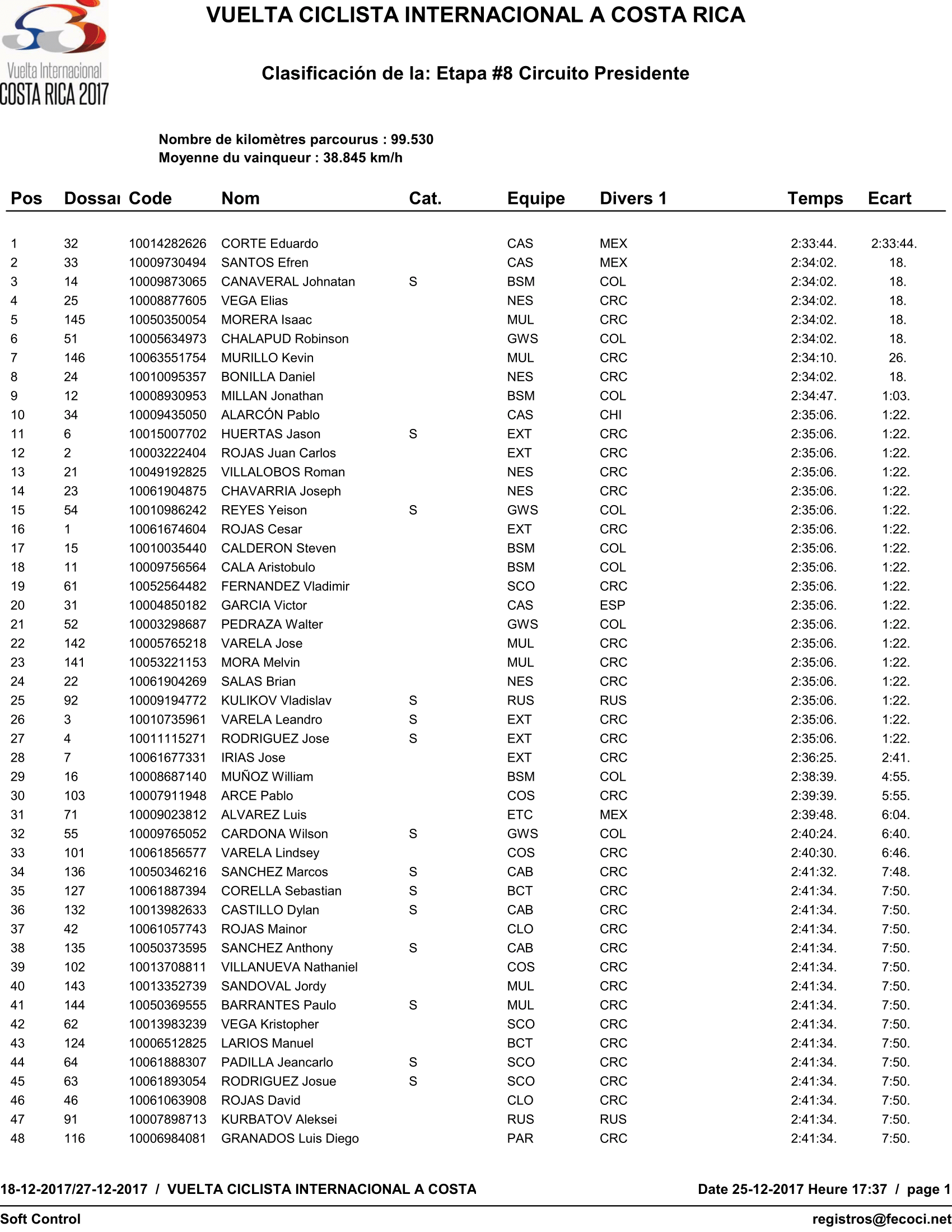 Vuelta Internacional COSTA RICA 2017

VUELTA CICLISTA INTERNACIONAL A COSTA RICA

Clasificación de la: Etapa #8 Circuito Presidente

Nombre de kilomètres parcourus : 99.530
Moyenne du vainqueur : 38.845 km/h

| Pos | Dossaı | Code | Nom | Cat. | Equipe | Divers 1 | Temps | Ecart |
|---|---|---|---|---|---|---|---|---|
| 1 | 32 | 10014282626 | CORTE Eduardo | | CAS | MEX | 2:33:44. | 2:33:44. |
| 2 | 33 | 10009730494 | SANTOS Efren | | CAS | MEX | 2:34:02. | 18. |
| 3 | 14 | 10009873065 | CANAVERAL Johnatan | S | BSM | COL | 2:34:02. | 18. |
| 4 | 25 | 10008877605 | VEGA Elias | | NES | CRC | 2:34:02. | 18. |
| 5 | 145 | 10050350054 | MORERA Isaac | | MUL | CRC | 2:34:02. | 18. |
| 6 | 51 | 10005634973 | CHALAPUD Robinson | | GWS | COL | 2:34:02. | 18. |
| 7 | 146 | 10063551754 | MURILLO Kevin | | MUL | CRC | 2:34:10. | 26. |
| 8 | 24 | 10010095357 | BONILLA Daniel | | NES | CRC | 2:34:02. | 18. |
| 9 | 12 | 10008930953 | MILLAN Jonathan | | BSM | COL | 2:34:47. | 1:03. |
| 10 | 34 | 10009435050 | ALARCÓN Pablo | | CAS | CHI | 2:35:06. | 1:22. |
| 11 | 6 | 10015007702 | HUERTAS Jason | S | EXT | CRC | 2:35:06. | 1:22. |
| 12 | 2 | 10003222404 | ROJAS Juan Carlos | | EXT | CRC | 2:35:06. | 1:22. |
| 13 | 21 | 10049192825 | VILLALOBOS Roman | | NES | CRC | 2:35:06. | 1:22. |
| 14 | 23 | 10061904875 | CHAVARRIA Joseph | | NES | CRC | 2:35:06. | 1:22. |
| 15 | 54 | 10010986242 | REYES Yeison | S | GWS | COL | 2:35:06. | 1:22. |
| 16 | 1 | 10061674604 | ROJAS Cesar | | EXT | CRC | 2:35:06. | 1:22. |
| 17 | 15 | 10010035440 | CALDERON Steven | | BSM | COL | 2:35:06. | 1:22. |
| 18 | 11 | 10009756564 | CALA Aristobulo | | BSM | COL | 2:35:06. | 1:22. |
| 19 | 61 | 10052564482 | FERNANDEZ Vladimir | | SCO | CRC | 2:35:06. | 1:22. |
| 20 | 31 | 10004850182 | GARCIA Victor | | CAS | ESP | 2:35:06. | 1:22. |
| 21 | 52 | 10003298687 | PEDRAZA Walter | | GWS | COL | 2:35:06. | 1:22. |
| 22 | 142 | 10005765218 | VARELA Jose | | MUL | CRC | 2:35:06. | 1:22. |
| 23 | 141 | 10053221153 | MORA Melvin | | MUL | CRC | 2:35:06. | 1:22. |
| 24 | 22 | 10061904269 | SALAS Brian | | NES | CRC | 2:35:06. | 1:22. |
| 25 | 92 | 10009194772 | KULIKOV Vladislav | S | RUS | RUS | 2:35:06. | 1:22. |
| 26 | 3 | 10010735961 | VARELA Leandro | S | EXT | CRC | 2:35:06. | 1:22. |
| 27 | 4 | 10011115271 | RODRIGUEZ Jose | S | EXT | CRC | 2:35:06. | 1:22. |
| 28 | 7 | 10061677331 | IRIAS Jose | | EXT | CRC | 2:36:25. | 2:41. |
| 29 | 16 | 10008687140 | MUÑOZ William | | BSM | COL | 2:38:39. | 4:55. |
| 30 | 103 | 10007911948 | ARCE Pablo | | COS | CRC | 2:39:39. | 5:55. |
| 31 | 71 | 10009023812 | ALVAREZ Luis | | ETC | MEX | 2:39:48. | 6:04. |
| 32 | 55 | 10009765052 | CARDONA Wilson | S | GWS | COL | 2:40:24. | 6:40. |
| 33 | 101 | 10061856577 | VARELA Lindsey | | COS | CRC | 2:40:30. | 6:46. |
| 34 | 136 | 10050346216 | SANCHEZ Marcos | S | CAB | CRC | 2:41:32. | 7:48. |
| 35 | 127 | 10061887394 | CORELLA Sebastian | S | BCT | CRC | 2:41:34. | 7:50. |
| 36 | 132 | 10013982633 | CASTILLO Dylan | S | CAB | CRC | 2:41:34. | 7:50. |
| 37 | 42 | 10061057743 | ROJAS Mainor | | CLO | CRC | 2:41:34. | 7:50. |
| 38 | 135 | 10050373595 | SANCHEZ Anthony | S | CAB | CRC | 2:41:34. | 7:50. |
| 39 | 102 | 10013708811 | VILLANUEVA Nathaniel | | COS | CRC | 2:41:34. | 7:50. |
| 40 | 143 | 10013352739 | SANDOVAL Jordy | | MUL | CRC | 2:41:34. | 7:50. |
| 41 | 144 | 10050369555 | BARRANTES Paulo | S | MUL | CRC | 2:41:34. | 7:50. |
| 42 | 62 | 10013983239 | VEGA Kristopher | | SCO | CRC | 2:41:34. | 7:50. |
| 43 | 124 | 10006512825 | LARIOS Manuel | | BCT | CRC | 2:41:34. | 7:50. |
| 44 | 64 | 10061888307 | PADILLA Jeancarlo | S | SCO | CRC | 2:41:34. | 7:50. |
| 45 | 63 | 10061893054 | RODRIGUEZ Josue | S | SCO | CRC | 2:41:34. | 7:50. |
| 46 | 46 | 10061063908 | ROJAS David | | CLO | CRC | 2:41:34. | 7:50. |
| 47 | 91 | 10007898713 | KURBATOV Aleksei | | RUS | RUS | 2:41:34. | 7:50. |
| 48 | 116 | 10006984081 | GRANADOS Luis Diego | | PAR | CRC | 2:41:34. | 7:50. |

18-12-2017/27-12-2017 / VUELTA CICLISTA INTERNACIONAL A COSTA    Date 25-12-2017 Heure 17:37 / page 1

Soft Control    registros@fecoci.net